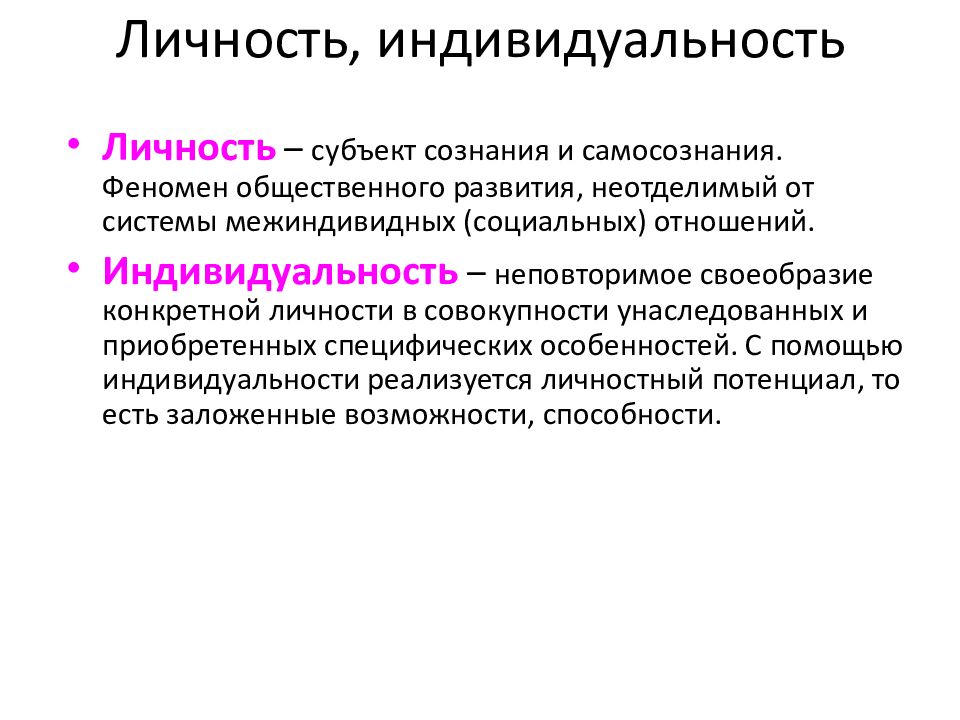 Личность, индивидуальность

• Личность – субъект сознания и самосознания. Феномен общественного развития, неотделимый от системы межиндивидных (социальных) отношений.

• Индивидуальность – неповторимое своеобразие конкретной личности в совокупности унаследованных и приобретенных специфических особенностей. С помощью индивидуальности реализуется личностный потенциал, то есть заложенные возможности, способности.